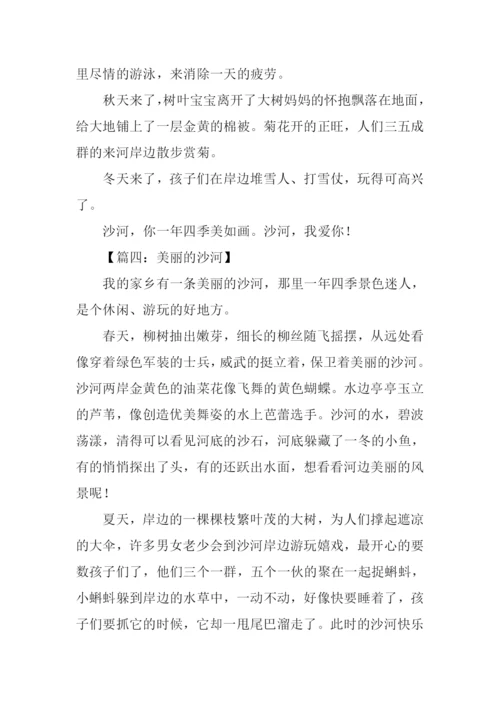 里尽情的游泳，来消除一天的疲劳。

秋天来了，树叶宝宝离开了大树妈妈的怀抱飘落在地面，给大地铺上了一层金黄的棉被。菊花开的正旺，人们三五成群的来河岸边散步赏菊。

冬天来了，孩子们在岸边堆雪人、打雪仗，玩得可高兴了。

沙河，你一年四季美如画。沙河，我爱你！

【篇四：美丽的沙河】

我的家乡有一条美丽的沙河，那里一年四季景色迷人，是个休闲、游玩的好地方。

春天，柳树抽出嫩芽，细长的柳丝随飞摇摆，从远处看像穿着绿色军装的士兵，威武的挺立着，保卫着美丽的沙河。沙河两岸金黄色的油菜花像飞舞的黄色蝴蝶。水边亭亭玉立的芦苇，像创造优美舞姿的水上芭蕾选手。沙河的水，碧波荡漾，清得可以看见河底的沙石，河底躲藏了一冬的小鱼，有的悄悄探出了头，有的还跃出水面，想看看河边美丽的风景呢！

夏天，岸边的一棵棵枝繁叶茂的大树，为人们撑起遮凉的大伞，许多男女老少会到沙河岸边游玩嬉戏，最开心的要数孩子们了，他们三个一群，五个一伙的聚在一起捉蝌蚪，小蝌蚪躲到岸边的水草中，一动不动，好像快要睡着了，孩子们要抓它的时候，它却一甩尾巴溜走了。此时的沙河快乐